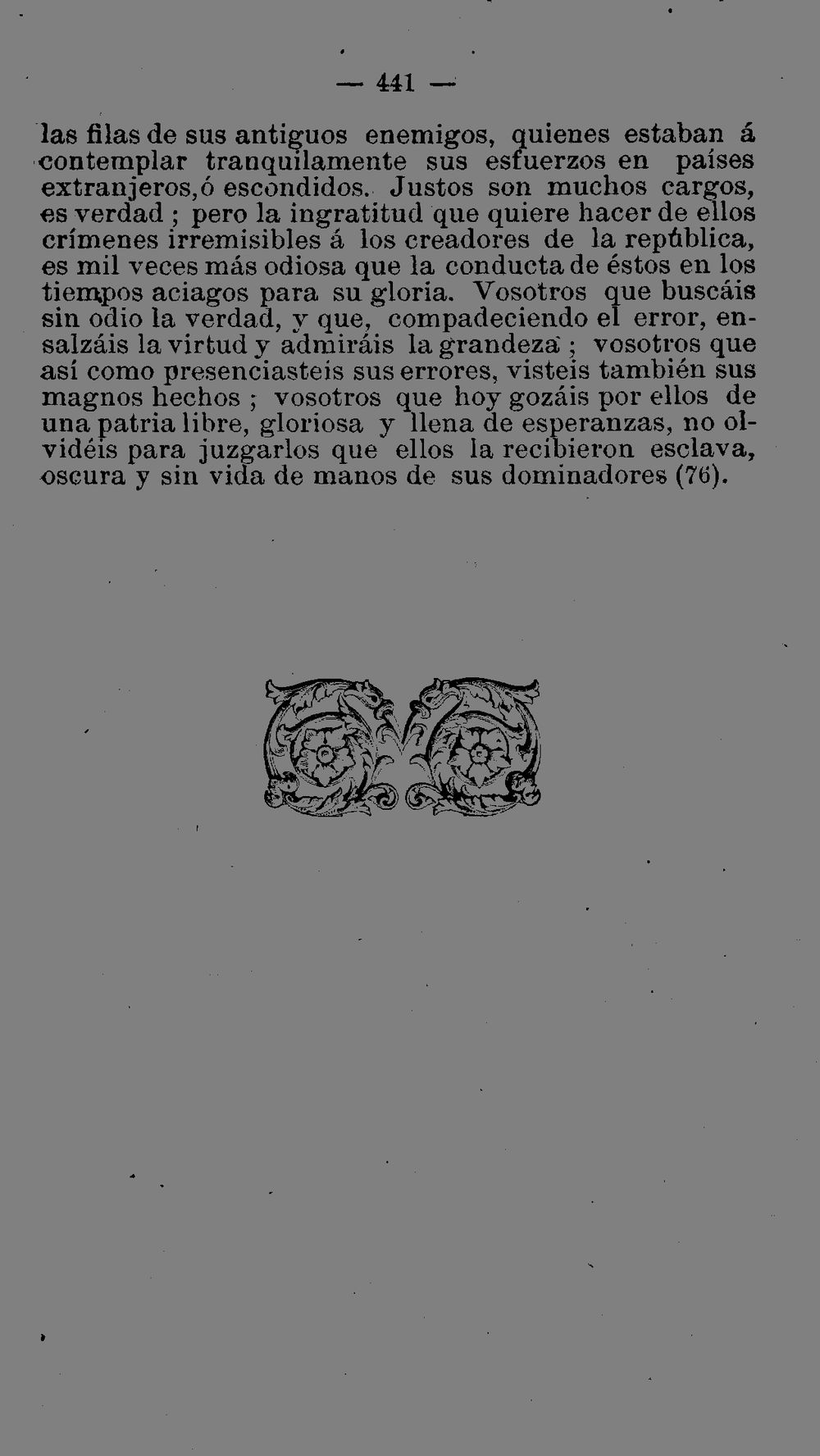 — 441 —

las filas de sus antiguos enemigos, quienes estaban á contemplar tranquilamente sus esfuerzos en países extranjeros,ó escondidos. Justos son muchos cargos, es verdad ; pero la ingratitud que quiere hacer de ellos crímenes irremisibles á los creadores de la república, es mil veces más odiosa que la conducta de éstos en los tiempos aciagos para su gloria. Vosotros que buscáis sin odio la verdad, y que, compadeciendo el error, ensalzáis la virtud y admiráis la grandeza ; vosotros que así como presenciasteis sus errores, visteis también sus magnos hechos ; vosotros que hoy gozáis por ellos de una patria libre, gloriosa y llena de esperanzas, no olvidéis para juzgarlos que ellos la recibieron esclava, oscura y sin vida de manos de sus dominadores (76).